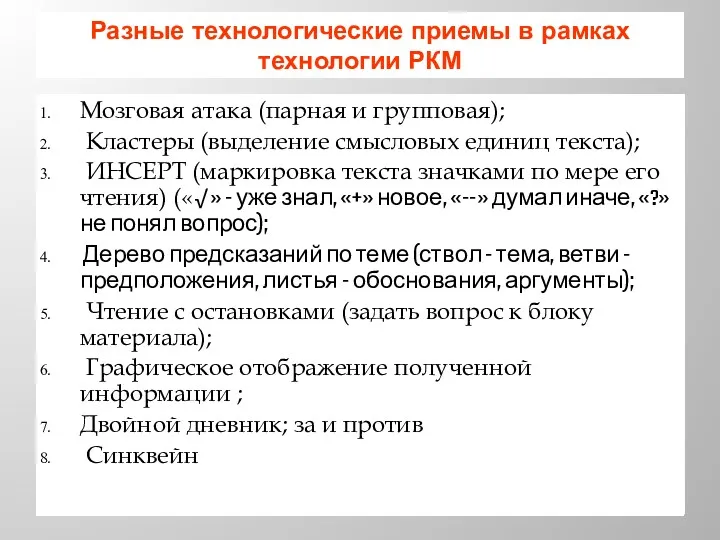 Разные технологические приемы в рамках технологии РКМ

1. Мозговая атака (парная и групповая);
2. Кластеры (выделение смысловых единиц текста);
3. ИНСЕРТ (маркировка текста значками по мере его чтения) («√» - уже знал, «+» новое, «--» думал иначе, «?» не понял вопрос);
4. Дерево предсказаний по теме (ствол - тема, ветви - предположения, листья - обоснования, аргументы);
5. Чтение с остановками (задать вопрос к блоку материала);
6. Графическое отображение полученной информации ;
7. Двойной дневник; за и против
8. Синквейн